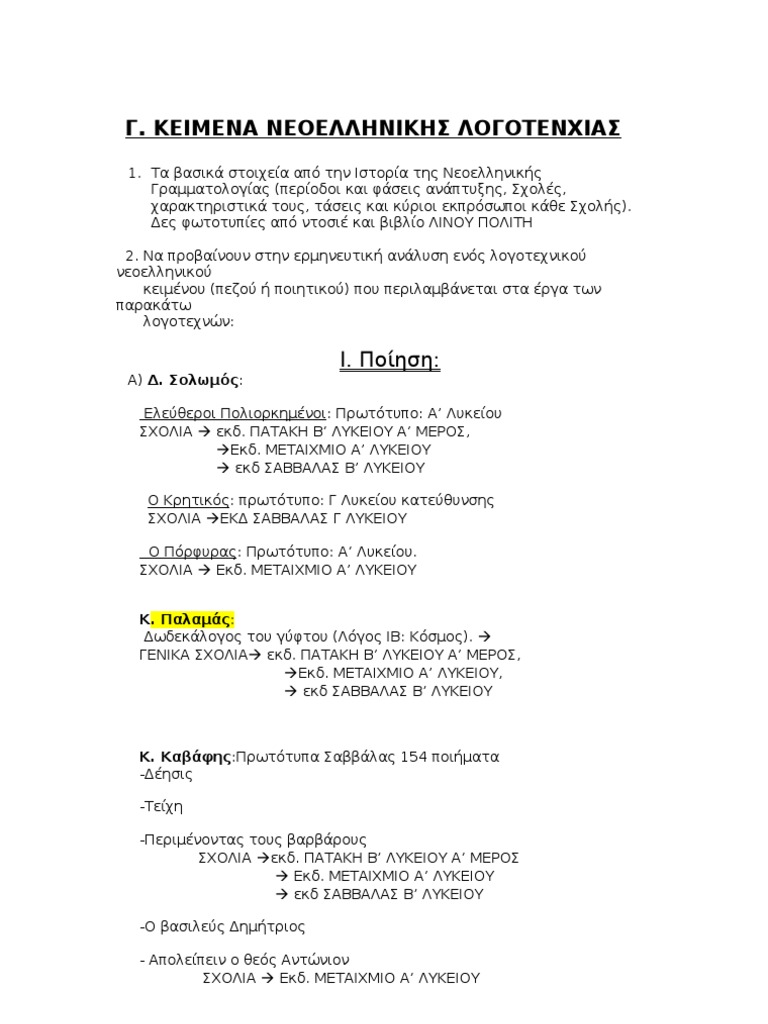 Γ. ΚΕΙΜΕΝΑ ΝΕΟΕΛΛΗΝΙΚΗΣ ΛΟΓΟΤΕΝΧΙΑΣ

1. Τα βασικά στοιχεία από την Ιστορία της Νεοελληνικής Γραμματολογίας (περίοδοι και φάσεις ανάπτυξης, Σχολές, χαρακτηριστικά τους, τάσεις και κύριοι εκπρόσωποι κάθε Σχολής). Δες φωτοτυπίες από ντοσιέ και βιβλίο ΛΙΝΟΥ ΠΟΛΙΤΗ

2. Να προβαίνουν στην ερμηνευτική ανάλυση ενός λογοτεχνικού νεοελληνικού κειμένου (πεζού ή ποιητικού) που περιλαμβάνεται στα έργα των παρακάτω λογοτεχνών:

Ι. Ποίηση:

Α) Δ. Σολωμός:

Ελεύθεροι Πολιορκημένοι: Πρωτότυπο: Α' Λυκείου
ΣΧΟΛΙΑ → εκδ. ΠΑΤΑΚΗ Β' ΛΥΚΕΙΟΥ Α' ΜΕΡΟΣ,
→Εκδ. ΜΕΤΑΙΧΜΙΟ Α' ΛΥΚΕΙΟΥ
→ εκδ ΣΑΒΒΑΛΑΣ Β' ΛΥΚΕΙΟΥ

Ο Κρητικός: πρωτότυπο: Γ Λυκείου κατεύθυνσης
ΣΧΟΛΙΑ →ΕΚΔ ΣΑΒΒΑΛΑΣ Γ ΛΥΚΕΙΟΥ

Ο Πόρφυρας: Πρωτότυπο: Α' Λυκείου.
ΣΧΟΛΙΑ → Εκδ. ΜΕΤΑΙΧΜΙΟ Α' ΛΥΚΕΙΟΥ

Κ. Παλαμάς:
Δωδεκάλογος του γύφτου (Λόγος ΙΒ: Κόσμος). →
ΓΕΝΙΚΑ ΣΧΟΛΙΑ→ εκδ. ΠΑΤΑΚΗ Β' ΛΥΚΕΙΟΥ Α' ΜΕΡΟΣ,
→Εκδ. ΜΕΤΑΙΧΜΙΟ Α' ΛΥΚΕΙΟΥ,
→ εκδ ΣΑΒΒΑΛΑΣ Β' ΛΥΚΕΙΟΥ

Κ. Καβάφης:Πρωτότυπα Σαββάλας 154 ποιήματα
-Δέησις

-Τείχη

-Περιμένοντας τους βαρβάρους
ΣΧΟΛΙΑ →εκδ. ΠΑΤΑΚΗ Β' ΛΥΚΕΙΟΥ Α' ΜΕΡΟΣ
→ Εκδ. ΜΕΤΑΙΧΜΙΟ Α' ΛΥΚΕΙΟΥ
→ εκδ ΣΑΒΒΑΛΑΣ Β' ΛΥΚΕΙΟΥ

-Ο βασιλεύς Δημήτριος

- Απολείπειν ο θεός Αντώνιον
ΣΧΟΛΙΑ → Εκδ. ΜΕΤΑΙΧΜΙΟ Α' ΛΥΚΕΙΟΥ